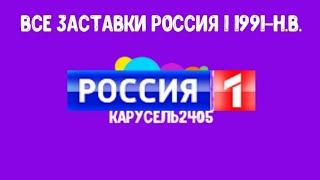 ВСЕ ЗАСТАВКИ РОССИЯ 1 1991-Н.В.

РОССИЯ 1

КАРУСЕЛЬ2405